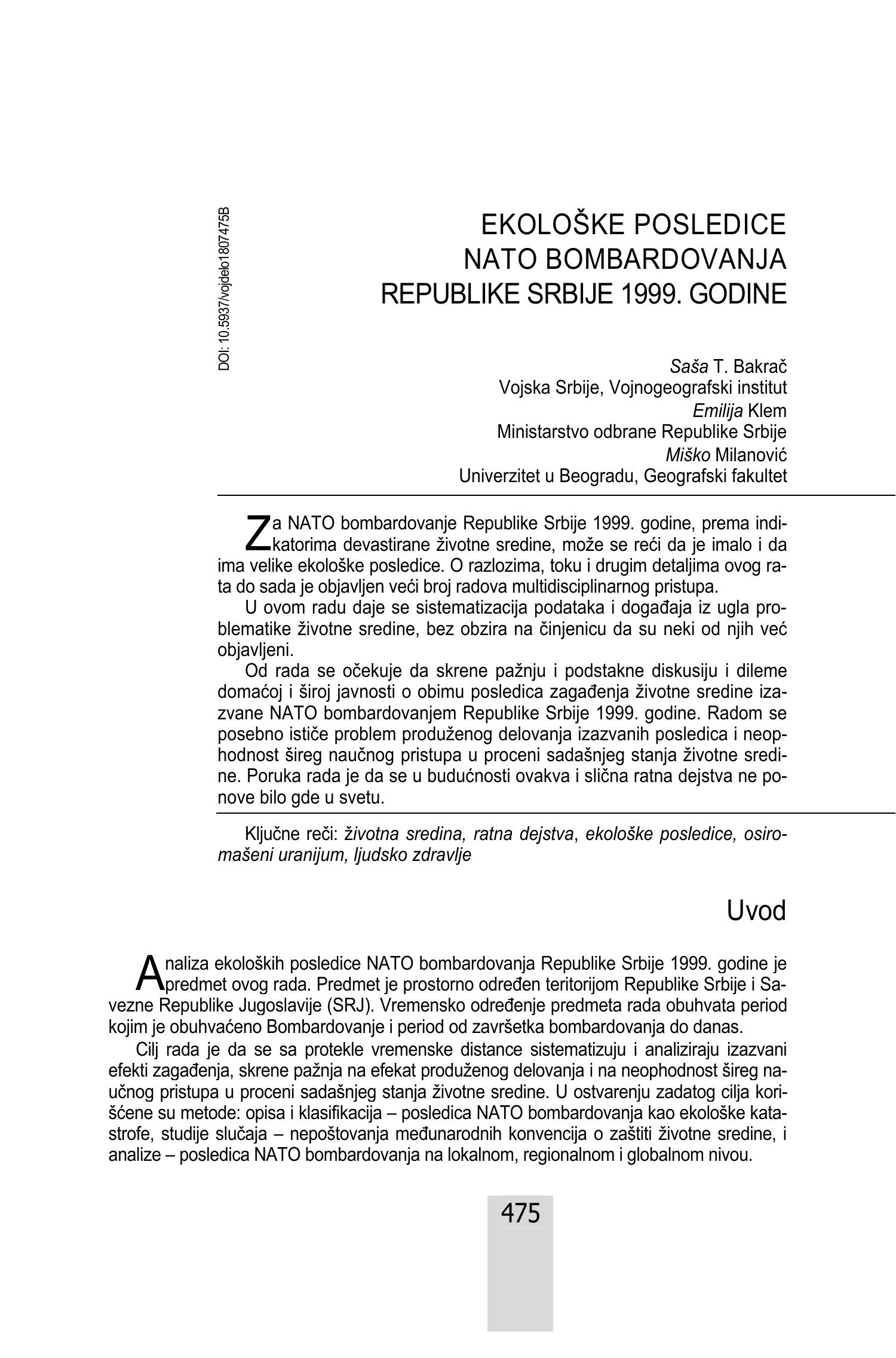 DOI: 10.5937/vojdelo1807475B

EKOLOŠKE POSLEDICE NATO BOMBARDOVANJA REPUBLIKE SRBIJE 1999. GODINE

Saša T. Bakrač
Vojska Srbije, Vojnogeografski institut
Emilija Klem
Ministarstvo odbrane Republike Srbije
Miško Milanović
Univerzitet u Beogradu, Geografski fakultet

Za NATO bombardovanje Republike Srbije 1999. godine, prema indikatorima devastirane životne sredine, može se reći da je imalo i da ima velike ekološke posledice. O razlozima, toku i drugim detaljima ovog rata do sada je objavljen veći broj radova multidisciplinarnog pristupa.

U ovom radu daje se sistematizacija podataka i događaja iz ugla problematike životne sredine, bez obzira na činjenicu da su neki od njih već objavljeni.

Od rada se očekuje da skrene pažnju i podstakne diskusiju i dileme domaćoj i široj javnosti o obimu posledica zagađenja životne sredine izazvane NATO bombardovanjem Republike Srbije 1999. godine. Radom se posebno ističe problem produženog delovanja izazvanih posledica i neophodnost šireg naučnog pristupa u proceni sadašnjeg stanja životne sredine. Poruka rada je da se u budućnosti ovakva i slična ratna dejstva ne ponove bilo gde u svetu.

Ključne reči: životna sredina, ratna dejstva, ekološke posledice, osiromašeni uranijum, ljudsko zdravlje

Uvod

Analiza ekoloških posledice NATO bombardovanja Republike Srbije 1999. godine je predmet ovog rada. Predmet je prostorno određen teritorijom Republike Srbije i Savezne Republike Jugoslavije (SRJ). Vremensko određenje predmeta rada obuhvata period kojim je obuhvaćeno Bombardovanje i period od završetka bombardovanja do danas.

Cilj rada je da se sa protekle vremenske distance sistematizuju i analiziraju izazvani efekti zagađenja, skrene pažnja na efekat produženog delovanja i na neophodnost šireg naučnog pristupa u proceni sadašnjeg stanja životne sredine. U ostvarenju zadatog cilja korišćene su metode: opisa i klasifikacija – posledica NATO bombardovanja kao ekološke katastrofe, studije slučaja – nepoštovanja međunarodnih konvencija o zaštiti životne sredine, i analize – posledica NATO bombardovanja na lokalnom, regionalnom i globalnom nivou.

475